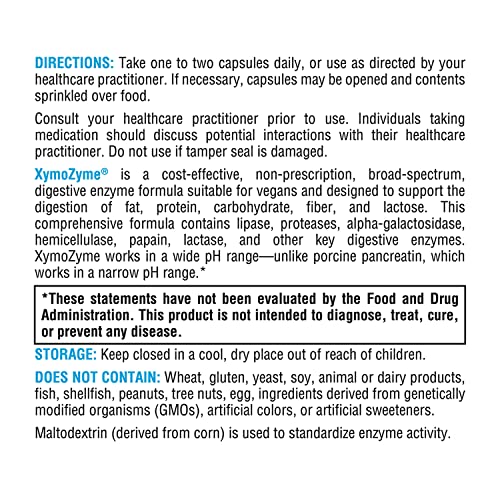 DIRECTIONS: Take one to two capsules daily, or use as directed by your healthcare practitioner. If necessary, capsules may be opened and contents sprinkled over food.

Consult your healthcare practitioner prior to use. Individuals taking medication should discuss potential interactions with their healthcare practitioner. Do not use if tamper seal is damaged.

XymoZyme® is a cost-effective, non-prescription, broad-spectrum, digestive enzyme formula suitable for vegans and designed to support the digestion of fat, protein, carbohydrate, fiber, and lactose. This comprehensive formula contains lipase, proteases, alpha-galactosidase, hemicellulase, papain, lactase, and other key digestive enzymes. XymoZyme works in a wide pH range—unlike porcine pancreatin, which works in a narrow pH range.*

*These statements have not been evaluated by the Food and Drug Administration. This product is not intended to diagnose, treat, cure, or prevent any disease.

STORAGE: Keep closed in a cool, dry place out of reach of children.

DOES NOT CONTAIN: Wheat, gluten, yeast, soy, animal or dairy products, fish, shellfish, peanuts, tree nuts, egg, ingredients derived from genetically modified organisms (GMOs), artificial colors, or artificial sweeteners.

Maltodextrin (derived from corn) is used to standardize enzyme activity.